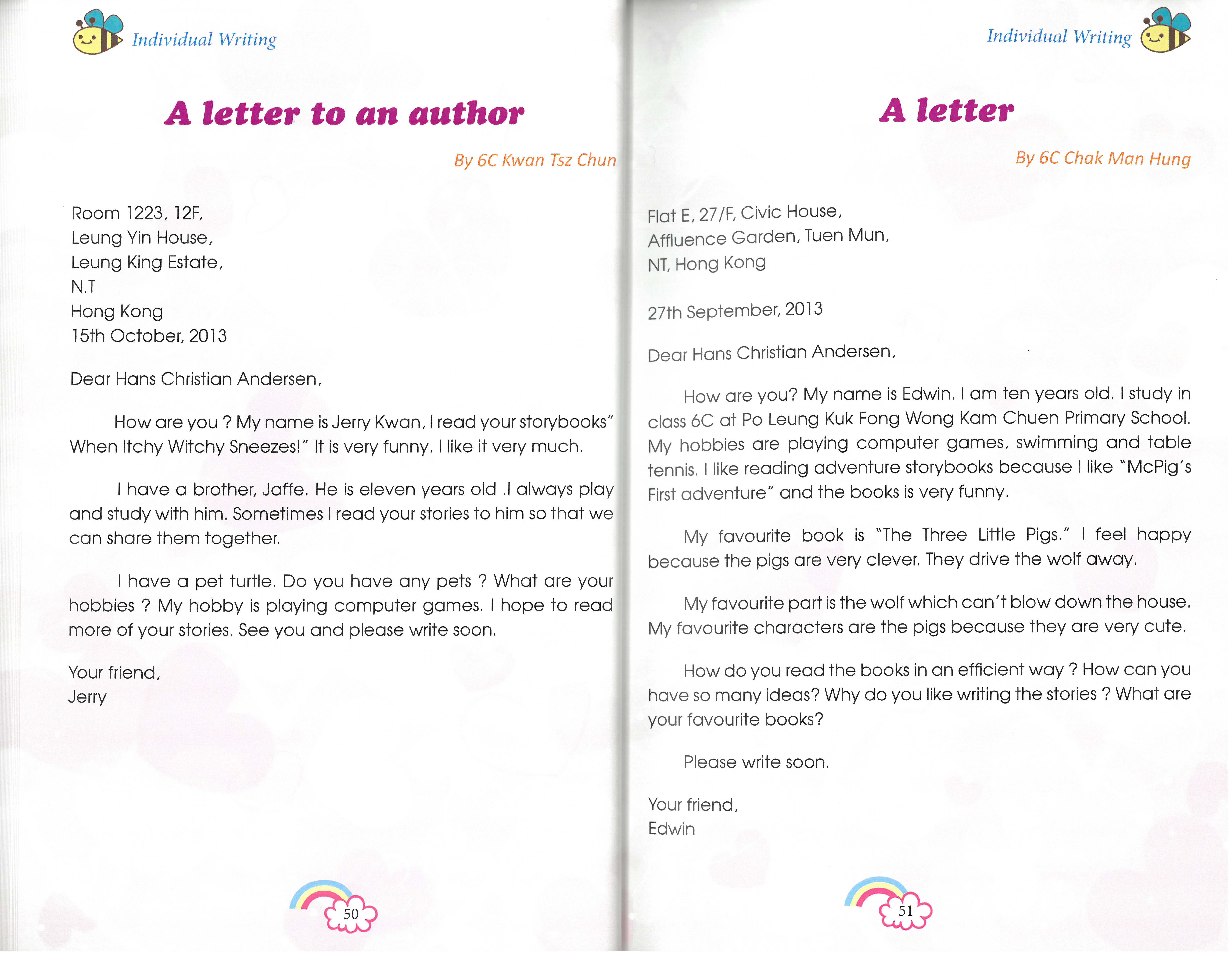 Individual Writing

A letter to an author

By 6C Kwan Tsz Chun

Room 1223, 12F,
Leung Yin House,
Leung King Estate,
N.T
Hong Kong
15th October, 2013

Dear Hans Christian Andersen,

How are you ? My name is Jerry Kwan, I read your storybooks" When Itchy Witchy Sneezes!" It is very funny. I like it very much.

I have a brother, Jaffe. He is eleven years old .I always play and study with him. Sometimes I read your stories to him so that we can share them together.

I have a pet turtle. Do you have any pets ? What are your hobbies ? My hobby is playing computer games. I hope to read more of your stories. See you and please write soon.

Your friend,
Jerry

50

Individual Writing

A letter

By 6C Chak Man Hung

Flat E, 27/F, Civic House,
Affluence Garden, Tuen Mun,
NT, Hong Kong

27th September, 2013

Dear Hans Christian Andersen,

How are you? My name is Edwin. I am ten years old. I study in class 6C at Po Leung Kuk Fong Wong Kam Chuen Primary School. My hobbies are playing computer games, swimming and table tennis. I like reading adventure storybooks because I like "McPig's First adventure" and the books is very funny.

My favourite book is "The Three Little Pigs." I feel happy because the pigs are very clever. They drive the wolf away.

My favourite part is the wolf which can't blow down the house. My favourite characters are the pigs because they are very cute.

How do you read the books in an efficient way ? How can you have so many ideas? Why do you like writing the stories ? What are your favourite books?

Please write soon.

Your friend,
Edwin

51